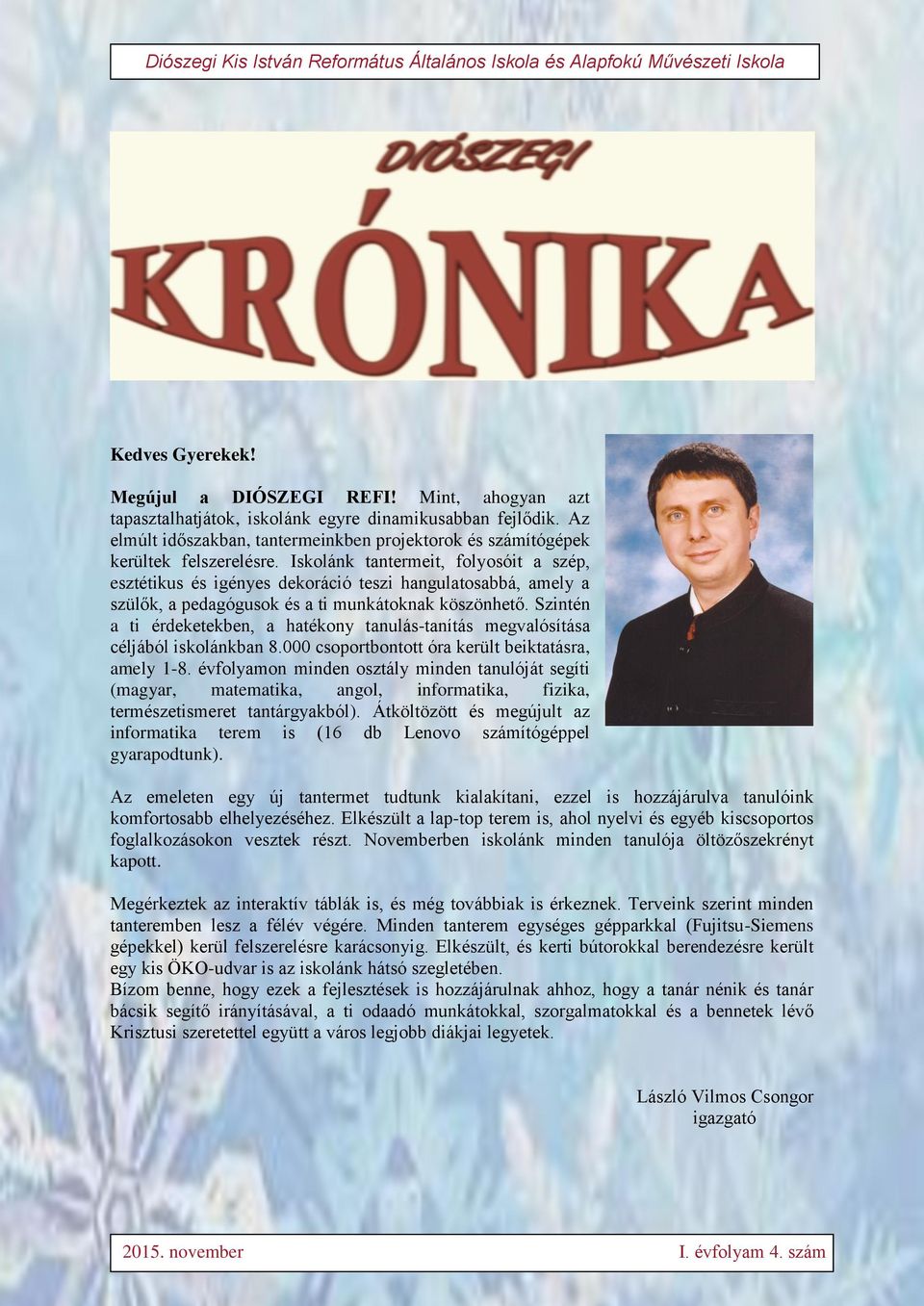 Diószegi Kis István Református Általános Iskola és Alapfokú Művészeti Iskola

DIÓSZEGI

KRÓNIKA

Kedves Gyerekek!

Megújul a DIÓSZEGI REFI! Mint, ahogyan azt tapasztalhatjátok, iskolánk egyre dinamikusabban fejlődik. Az elmúlt időszakban, tantermeinkben projektorok és számítógépek kerültek felszerelésre. Iskolánk tantermeit, folyosóit a szép, esztétikus és igényes dekoráció teszi hangulatosabbá, amely a szülők, a pedagógusok és a ti munkátoknak köszönhető. Szintén a ti érdeketekben, a hatékony tanulás-tanítás megvalósítása céljából iskolánkban 8.000 csoportbontott óra került beiktatásra, amely 1-8. évfolyamon minden osztály minden tanulóját segíti (magyar, matematika, angol, informatika, fizika, természetismeret tantárgyakból). Átköltözött és megújult az informatika terem is (16 db Lenovo számítógéppel gyarapodtunk).

Az emeleten egy új tantermet tudtunk kialakítani, ezzel is hozzájárulva tanulóink komfortosabb elhelyezéséhez. Elkészült a lap-top terem is, ahol nyelvi és egyéb kiscsoportos foglalkozásokon vesztek részt. Novemberben iskolánk minden tanulója öltözőszekrényt kapott.

Megérkeztek az interaktív táblák is, és még továbbiak is érkeznek. Terveink szerint minden tanteremben lesz a félév végére. Minden tanterem egységes gépparkkal (Fujitsu-Siemens gépekkel) kerül felszerelésre karácsonyig. Elkészült, és kerti bútorokkal berendezésre került egy kis ÖKO-udvar is az iskolánk hátsó szegletében.
Bízom benne, hogy ezek a fejlesztések is hozzájárulnak ahhoz, hogy a tanár nénik és tanár bácsik segítő irányításával, a ti odaadó munkátokkal, szorgalmatokkal és a bennetek lévő Krisztusi szeretettel együtt a város legjobb diákjai legyetek.

László Vilmos Csongor
igazgató

2015. november
I. évfolyam 4. szám